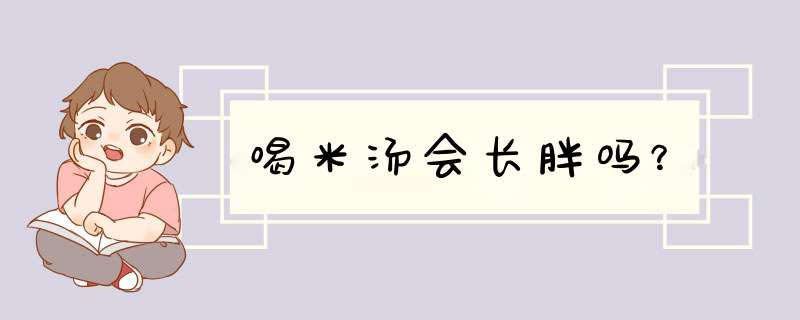 喝米汤会长胖吗？